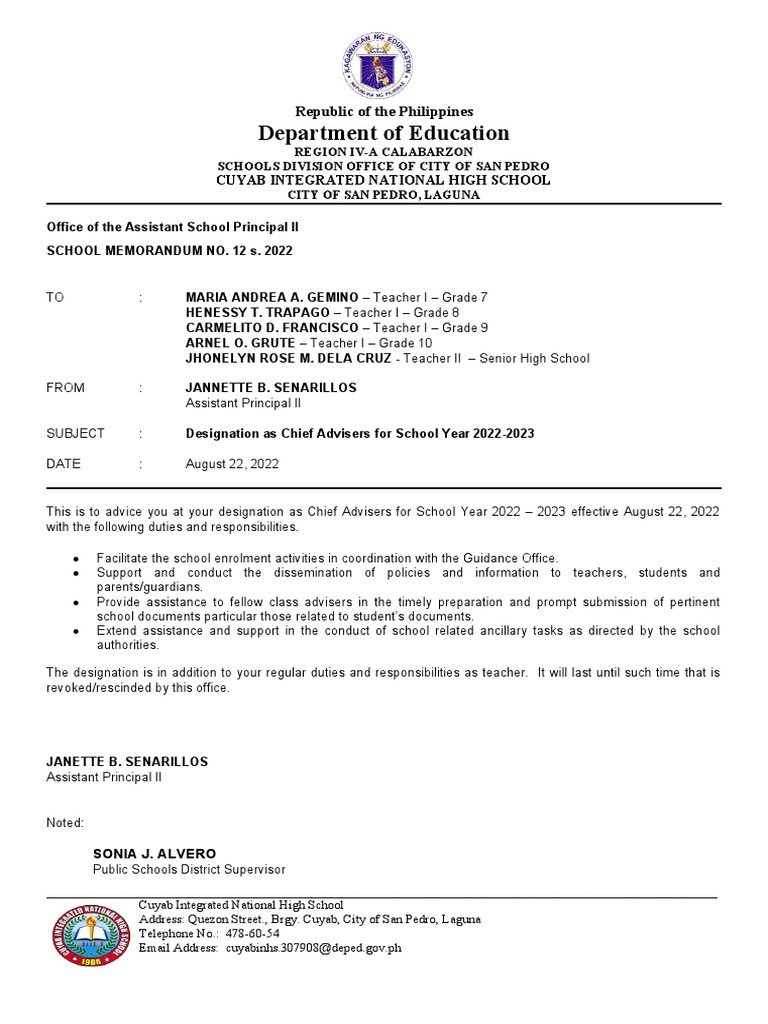 KAGAWARAN NG EDUKASYON
REPUBLIKA NG PILIPINAS

Republic of the Philippines
Department of Education
REGION IV-A CALABARZON
SCHOOLS DIVISION OFFICE OF CITY OF SAN PEDRO
CUYAB INTEGRATED NATIONAL HIGH SCHOOL
CITY OF SAN PEDRO, LAGUNA

Office of the Assistant School Principal II

SCHOOL MEMORANDUM NO. 12 s. 2022

TO : MARIA ANDREA A. GEMINO – Teacher I – Grade 7
HENESSY T. TRAPAGO – Teacher I – Grade 8
CARMELITO D. FRANCISCO – Teacher I – Grade 9
ARNEL O. GRUTE – Teacher I – Grade 10
JHONELYN ROSE M. DELA CRUZ - Teacher II – Senior High School

FROM : JANNETTE B. SENARILLOS
Assistant Principal II

SUBJECT : Designation as Chief Advisers for School Year 2022-2023

DATE : August 22, 2022

This is to advice you at your designation as Chief Advisers for School Year 2022 – 2023 effective August 22, 2022 with the following duties and responsibilities.

• Facilitate the school enrolment activities in coordination with the Guidance Office.
• Support and conduct the dissemination of policies and information to teachers, students and parents/guardians.
• Provide assistance to fellow class advisers in the timely preparation and prompt submission of pertinent school documents particular those related to student's documents.
• Extend assistance and support in the conduct of school related ancillary tasks as directed by the school authorities.

The designation is in addition to your regular duties and responsibilities as teacher. It will last until such time that is revoked/rescinded by this office.

JANETTE B. SENARILLOS
Assistant Principal II

Noted:

SONIA J. ALVERO
Public Schools District Supervisor

CUYAB INTEGRATED NATIONAL HIGH SCHOOL
1986

Cuyab Integrated National High School
Address: Quezon Street., Brgy. Cuyab, City of San Pedro, Laguna
Telephone No.: 478-60-54
Email Address: cuyabinhs.307908@deped.gov.ph